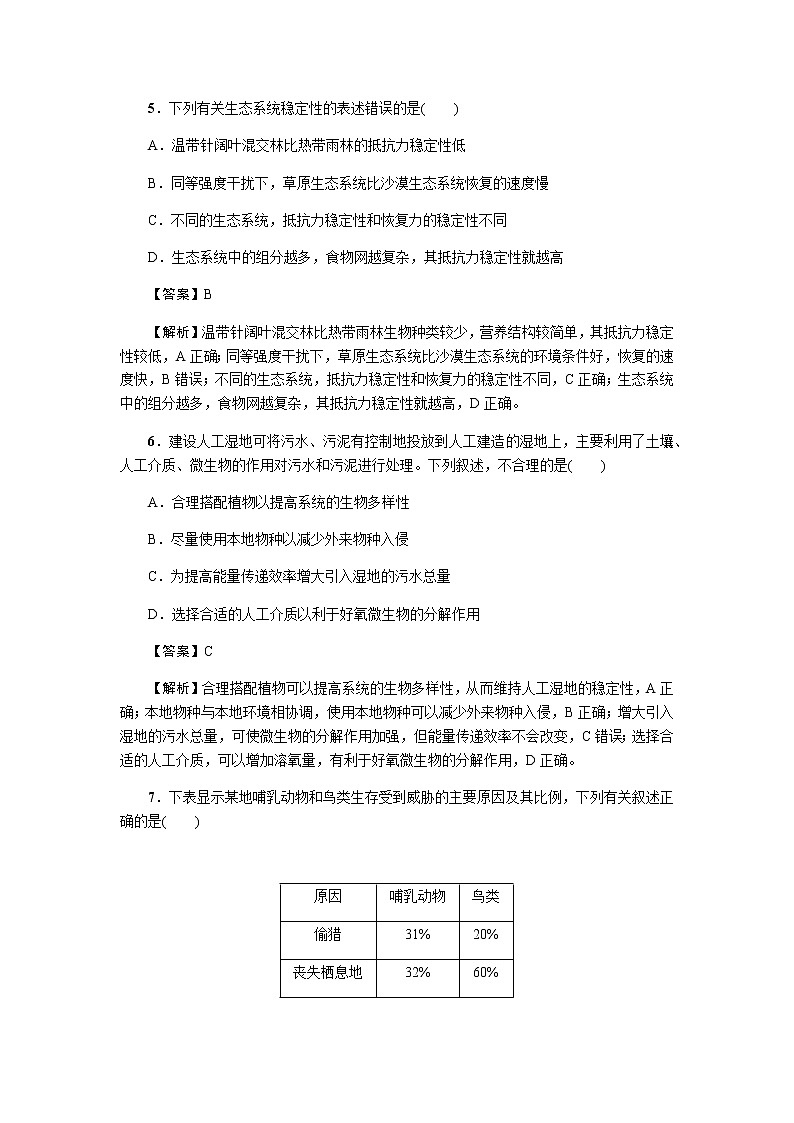 5．下列有关生态系统稳定性的表述错误的是(　　)

A．温带针阔叶混交林比热带雨林的抵抗力稳定性低

B．同等强度干扰下，草原生态系统比沙漠生态系统恢复的速度慢

C．不同的生态系统，抵抗力稳定性和恢复力的稳定性不同

D．生态系统中的组分越多，食物网越复杂，其抵抗力稳定性就越高

【答案】B

【解析】温带针阔叶混交林比热带雨林生物种类较少，营养结构较简单，其抵抗力稳定性较低，A正确；同等强度干扰下，草原生态系统比沙漠生态系统的环境条件好，恢复的速度快，B错误；不同的生态系统，抵抗力稳定性和恢复力的稳定性不同，C正确；生态系统中的组分越多，食物网越复杂，其抵抗力稳定性就越高，D正确。

6．建设人工湿地可将污水、污泥有控制地投放到人工建造的湿地上，主要利用了土壤、人工介质、微生物的作用对污水和污泥进行处理。下列叙述，不合理的是(　　)

A．合理搭配植物以提高系统的生物多样性

B．尽量使用本地物种以减少外来物种入侵

C．为提高能量传递效率增大引入湿地的污水总量

D．选择合适的人工介质以利于好氧微生物的分解作用

【答案】C

【解析】合理搭配植物可以提高系统的生物多样性，从而维持人工湿地的稳定性，A正确；本地物种与本地环境相协调，使用本地物种可以减少外来物种入侵，B正确；增大引入湿地的污水总量，可使微生物的分解作用加强，但能量传递效率不会改变，C错误；选择合适的人工介质，可以增加溶氧量，有利于好氧微生物的分解作用，D正确。

7．下表显示某地哺乳动物和鸟类生存受到威胁的主要原因及其比例，下列有关叙述正确的是(　　)

| 原因 | 哺乳动物 | 鸟类 |
|---|---|---|
| 偷猎 | 31% | 20% |
| 丧失栖息地 | 32% | 60% |